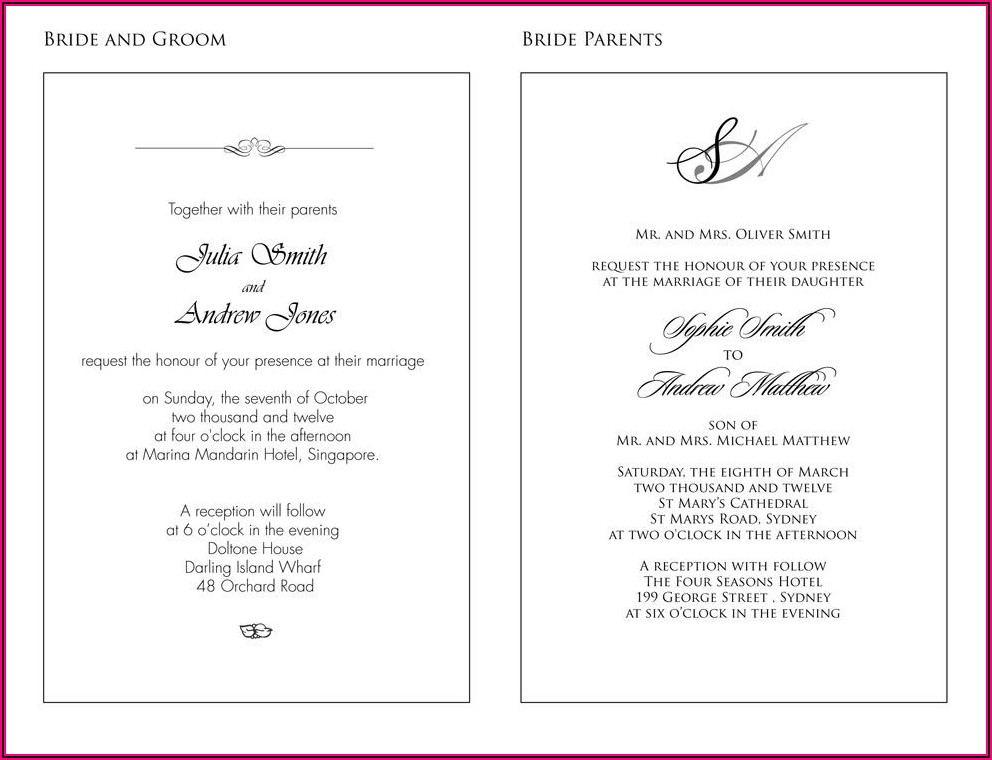 BRIDE AND GROOM

Together with their parents

Julia Smith
and
Andrew Jones

request the honour of your presence at their marriage

on Sunday, the seventh of October
two thousand and twelve
at four o'clock in the afternoon
at Marina Mandarin Hotel, Singapore.

A reception will follow
at 6 o'clock in the evening
Doltone House
Darling Island Wharf
48 Orchard Road

BRIDE PARENTS

SA

MR. AND MRS. OLIVER SMITH

REQUEST THE HONOUR OF YOUR PRESENCE
AT THE MARRIAGE OF THEIR DAUGHTER

Sophie Smith
TO
Andrew Matthew

SON OF
MR. AND MRS. MICHAEL MATTHEW

SATURDAY, THE EIGHTH OF MARCH
TWO THOUSAND AND TWELVE
ST MARY'S CATHEDRAL
ST MARYS ROAD, SYDNEY
AT TWO O'CLOCK IN THE AFTERNOON

A RECEPTION WITH FOLLOW
THE FOUR SEASONS HOTEL
199 GEORGE STREET , SYDNEY
AT SIX O'CLOCK IN THE EVENING